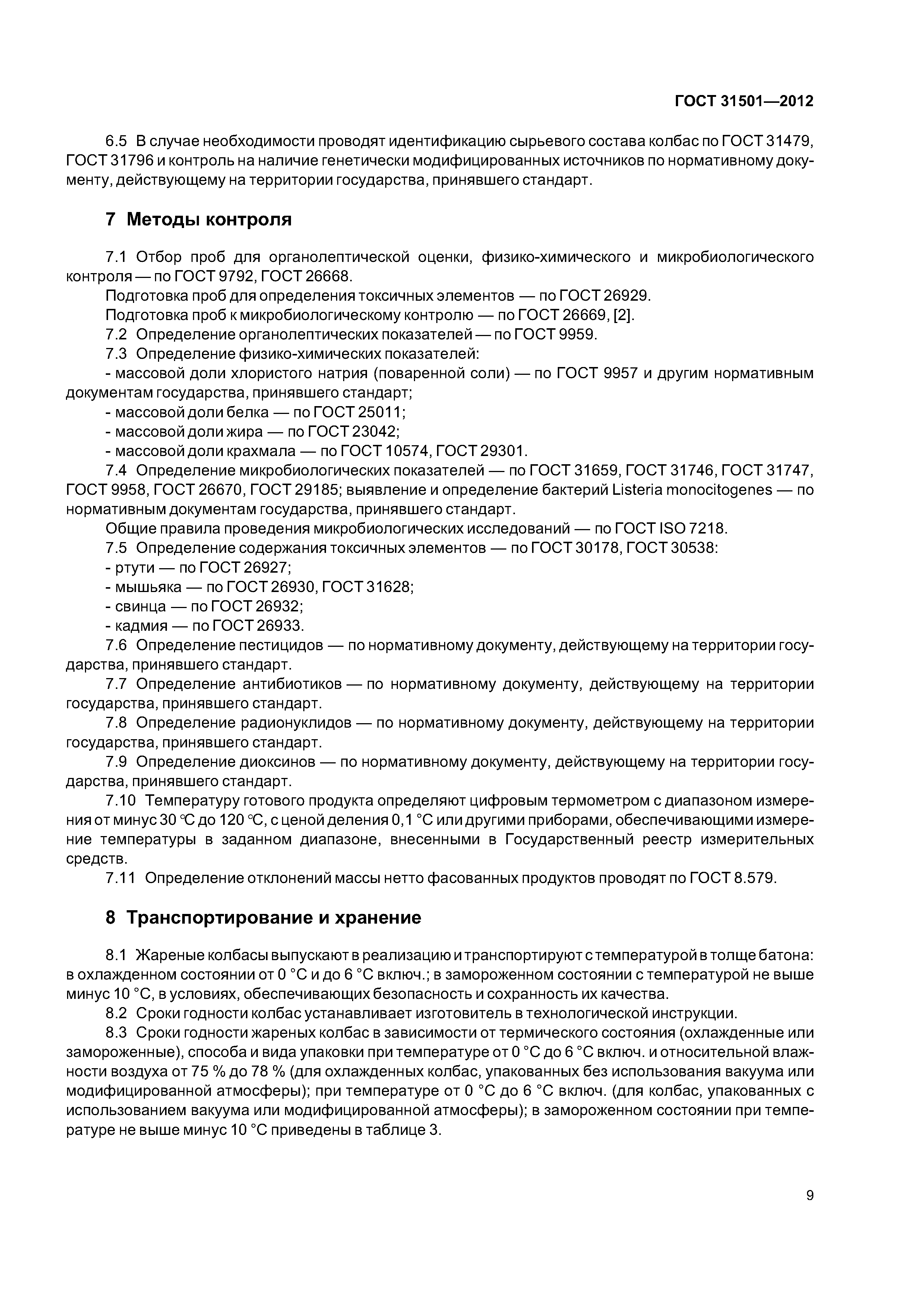 ГОСТ 31501—2012

6.5 В случае необходимости проводят идентификацию сырьевого состава колбас по ГОСТ 31479, ГОСТ 31796 и контроль на наличие генетически модифицированных источников по нормативному документу, действующему на территории государства, принявшего стандарт.

7 Методы контроля

7.1 Отбор проб для органолептической оценки, физико-химического и микробиологического контроля — по ГОСТ 9792, ГОСТ 26668.

Подготовка проб для определения токсичных элементов — по ГОСТ 26929.

Подготовка проб к микробиологическому контролю — по ГОСТ 26669, [2].

7.2 Определение органолептических показателей — по ГОСТ 9959.

7.3 Определение физико-химических показателей:

- массовой доли хлористого натрия (поваренной соли) — по ГОСТ 9957 и другим нормативным документам государства, принявшего стандарт;

- массовой доли белка — по ГОСТ 25011;

- массовой доли жира — по ГОСТ 23042;

- массовой доли крахмала — по ГОСТ 10574, ГОСТ 29301.

7.4 Определение микробиологических показателей — по ГОСТ 31659, ГОСТ 31746, ГОСТ 31747, ГОСТ 9958, ГОСТ 26670, ГОСТ 29185; выявление и определение бактерий Listeria monocitogenes — по нормативным документам государства, принявшего стандарт.

Общие правила проведения микробиологических исследований — по ГОСТ ISO 7218.

7.5 Определение содержания токсичных элементов — по ГОСТ 30178, ГОСТ 30538:

- ртути — по ГОСТ 26927;

- мышьяка — по ГОСТ 26930, ГОСТ 31628;

- свинца — по ГОСТ 26932;

- кадмия — по ГОСТ 26933.

7.6 Определение пестицидов — по нормативному документу, действующему на территории государства, принявшего стандарт.

7.7 Определение антибиотиков — по нормативному документу, действующему на территории государства, принявшего стандарт.

7.8 Определение радионуклидов — по нормативному документу, действующему на территории государства, принявшего стандарт.

7.9 Определение диоксинов — по нормативному документу, действующему на территории государства, принявшего стандарт.

7.10 Температуру готового продукта определяют цифровым термометром с диапазоном измерения от минус 30 °С до 120 °С, с ценой деления 0,1 °С или другими приборами, обеспечивающими измерение температуры в заданном диапазоне, внесенными в Государственный реестр измерительных средств.

7.11 Определение отклонений массы нетто фасованных продуктов проводят по ГОСТ 8.579.

8 Транспортирование и хранение

8.1 Жареные колбасы выпускают в реализацию и транспортируют с температурой в толще батона: в охлажденном состоянии от 0 °С и до 6 °С включ.; в замороженном состоянии с температурой не выше минус 10 °С, в условиях, обеспечивающих безопасность и сохранность их качества.

8.2 Сроки годности колбас устанавливает изготовитель в технологической инструкции.

8.3 Сроки годности жареных колбас в зависимости от термического состояния (охлажденные или замороженные), способа и вида упаковки при температуре от 0 °С до 6 °С включ. и относительной влажности воздуха от 75 % до 78 % (для охлажденных колбас, упакованных без использования вакуума или модифицированной атмосферы); при температуре от 0 °С до 6 °С включ. (для колбас, упакованных с использованием вакуума или модифицированной атмосферы); в замороженном состоянии при температуре не выше минус 10 °С приведены в таблице 3.

9